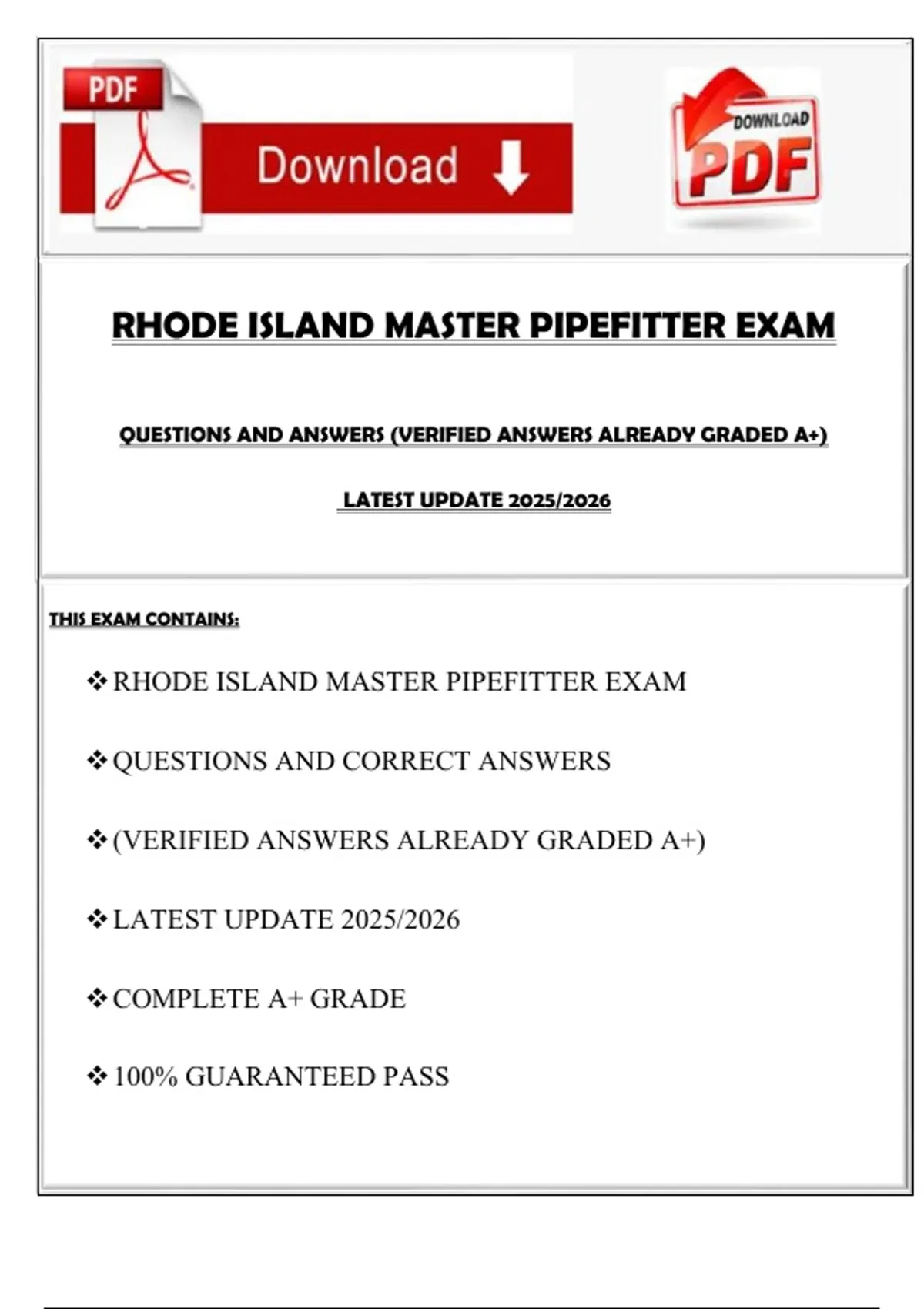 PDF

Download

DOWNLOAD
PDF

RHODE ISLAND MASTER PIPEFITTER EXAM

QUESTIONS AND ANSWERS (VERIFIED ANSWERS ALREADY GRADED A+)

LATEST UPDATE 2025/2026

THIS EXAM CONTAINS:

❖ RHODE ISLAND MASTER PIPEFITTER EXAM

❖ QUESTIONS AND CORRECT ANSWERS

❖ (VERIFIED ANSWERS ALREADY GRADED A+)

❖ LATEST UPDATE 2025/2026

❖ COMPLETE A+ GRADE

❖ 100% GUARANTEED PASS